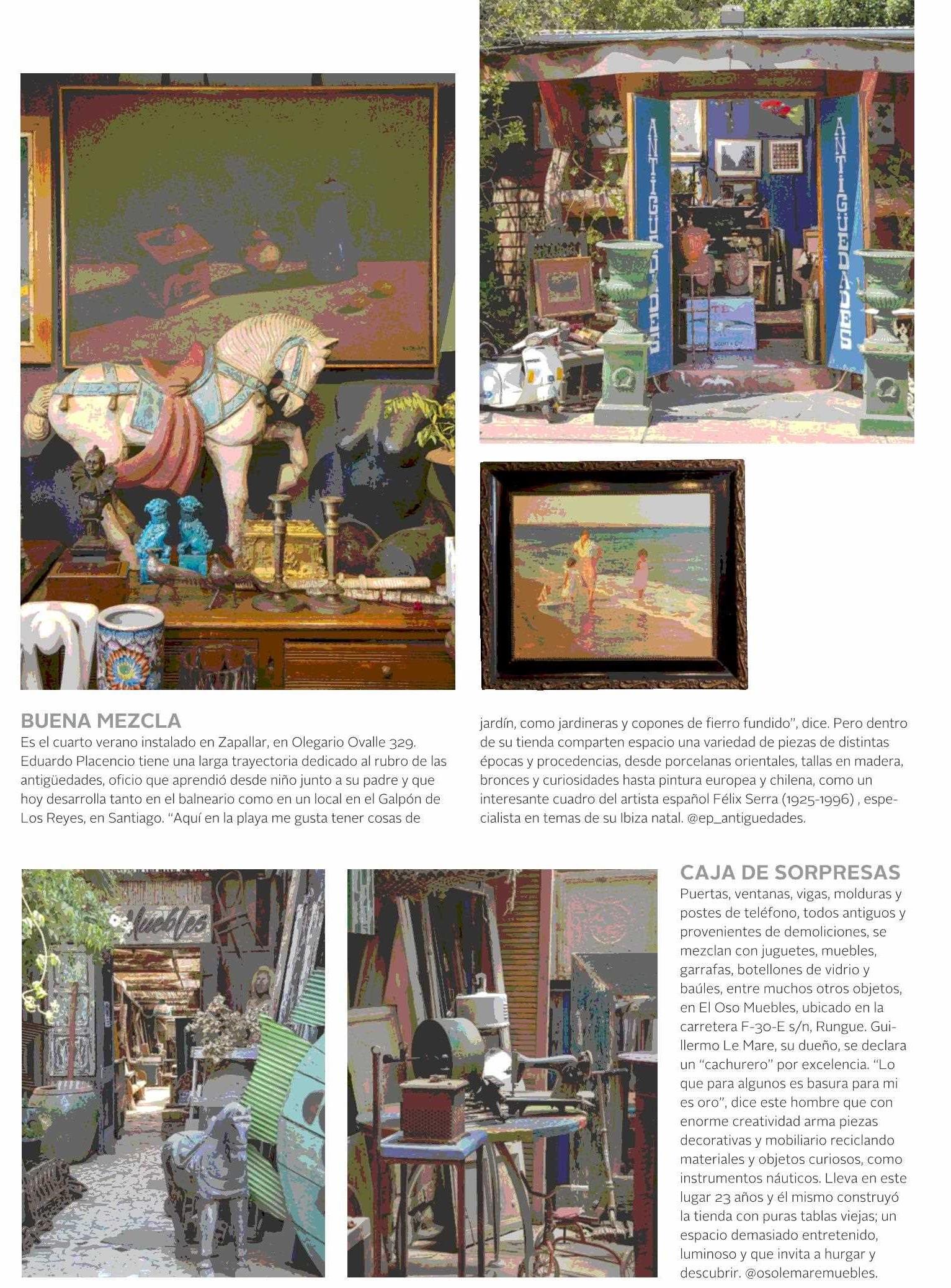 ANTIGÜEDADES

ANTIGÜEDADES

BUENA MEZCLA

Es el cuarto verano instalado en Zapallar, en Olegario Ovalle 329. Eduardo Placencio tiene una larga trayectoria dedicado al rubro de las antigüedades, oficio que aprendió desde niño junto a su padre y que hoy desarrolla tanto en el balneario como en un local en el Galpón de Los Reyes, en Santiago. "Aquí en la playa me gusta tener cosas de jardín, como jardineras y copones de fierro fundido", dice. Pero dentro de su tienda comparten espacio una variedad de piezas de distintas épocas y procedencias, desde porcelanas orientales, tallas en madera, bronces y curiosidades hasta pintura europea y chilena, como un interesante cuadro del artista español Félix Serra (1925-1996) , especialista en temas de su Ibiza natal. @ep_antiguedades.

Muebles

CAJA DE SORPRESAS

Puertas, ventanas, vigas, molduras y postes de teléfono, todos antiguos y provenientes de demoliciones, se mezclan con juguetes, muebles, garrafas, botellones de vidrio y baúles, entre muchos otros objetos, en El Oso Muebles, ubicado en la carretera F-30-E s/n, Rungue. Guillermo Le Mare, su dueño, se declara un "cachurero" por excelencia. "Lo que para algunos es basura para mi es oro", dice este hombre que con enorme creatividad arma piezas decorativas y mobiliario reciclando materiales y objetos curiosos, como instrumentos náuticos. Lleva en este lugar 23 años y él mismo construyó la tienda con puras tablas viejas; un espacio demasiado entretenido, luminoso y que invita a hurgar y descubrir. @osolemaremuebles.